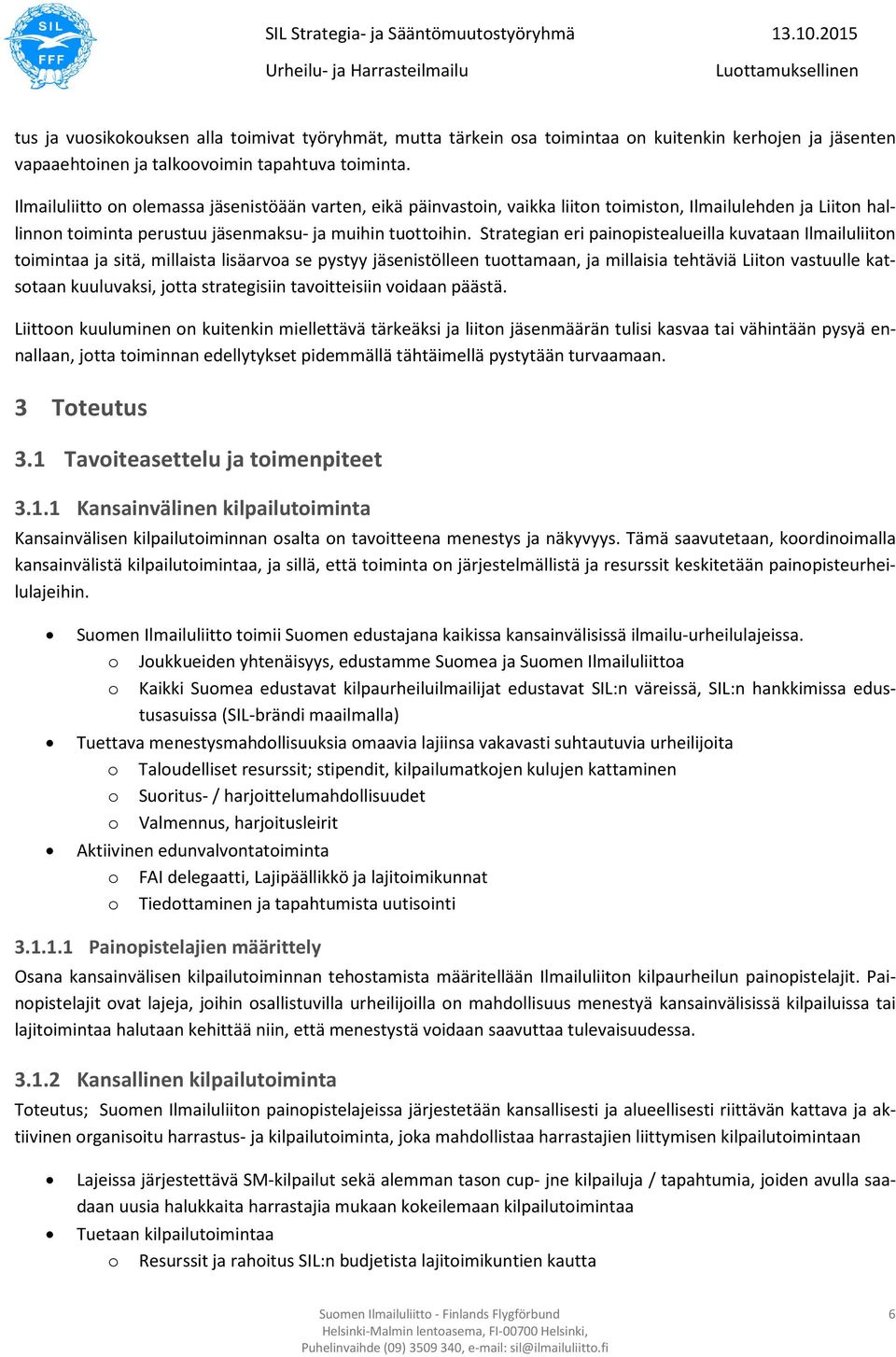 SIL FFF

SIL Strategia- ja Sääntömuutostyöryhmä 13.10.2015
Urheilu- ja Harrasteilmailu Luottamuksellinen

tus ja vuosikokouksen alla toimivat työryhmät, mutta tärkein osa toimintaa on kuitenkin kerhojen ja jäsenten vapaaehtoinen ja talkoovoimin tapahtuva toiminta.

Ilmailuliitto on olemassa jäsenistöään varten, eikä päinvastoin, vaikka liiton toimiston, Ilmailulehden ja Liiton hallinnon toiminta perustuu jäsenmaksu- ja muihin tuottoihin. Strategian eri painopistealueilla kuvataan Ilmailuliiton toimintaa ja sitä, millaista lisäarvoa se pystyy jäsenistölleen tuottamaan, ja millaisia tehtäviä Liiton vastuulle katsotaan kuuluvaksi, jotta strategisiin tavoitteisiin voidaan päästä.

Liittoon kuuluminen on kuitenkin miellettävä tärkeäksi ja liiton jäsenmäärän tulisi kasvaa tai vähintään pysyä ennallaan, jotta toiminnan edellytykset pidemmällä tähtäimellä pystytään turvaamaan.

3 Toteutus

3.1 Tavoiteasettelu ja toimenpiteet

3.1.1 Kansainvälinen kilpailutoiminta

Kansainvälisen kilpailutoiminnan osalta on tavoitteena menestys ja näkyvyys. Tämä saavutetaan, koordinoimalla kansainvälistä kilpailutoimintaa, ja sillä, että toiminta on järjestelmällistä ja resurssit keskitetään painopisteurheilulajeihin.

• Suomen Ilmailuliitto toimii Suomen edustajana kaikissa kansainvälisissä ilmailu-urheilulajeissa.
  o Joukkueiden yhtenäisyys, edustamme Suomea ja Suomen Ilmailuliittoa
  o Kaikki Suomea edustavat kilpaurheiluilmailijat edustavat SIL:n väreissä, SIL:n hankkimissa edustusasuissa (SIL-brändi maailmalla)
• Tuettava menestysmahdollisuuksia omaavia lajiinsa vakavasti suhtautuvia urheilijoita
  o Taloudelliset resurssit; stipendit, kilpailumatkojen kulujen kattaminen
  o Suoritus- / harjoittelumahdollisuudet
  o Valmennus, harjoitusleirit
• Aktiivinen edunvalvontatoiminta
  o FAI delegaatti, Lajipäällikkö ja lajitoimikunnat
  o Tiedottaminen ja tapahtumista uutisointi

3.1.1.1 Painopistelajien määrittely

Osana kansainvälisen kilpailutoiminnan tehostamista määritellään Ilmailuliiton kilpaurheilun painopistelajit. Painopistelajit ovat lajeja, joihin osallistuvilla urheilijoilla on mahdollisuus menestyä kansainvälisissä kilpailuissa tai lajitoimintaa halutaan kehittää niin, että menestystä voidaan saavuttaa tulevaisuudessa.

3.1.2 Kansallinen kilpailutoiminta

Toteutus; Suomen Ilmailuliiton painopistelajeissa järjestetään kansallisesti ja alueellisesti riittävän kattava ja aktiivinen organisoitu harrastus- ja kilpailutoiminta, joka mahdollistaa harrastajien liittymisen kilpailutoimintaan

• Lajeissa järjestettävä SM-kilpailut sekä alemman tason cup- jne kilpailuja / tapahtumia, joiden avulla saadaan uusia halukkaita harrastajia mukaan kokeilemaan kilpailutoimintaa
• Tuetaan kilpailutoimintaa
  o Resurssit ja rahoitus SIL:n budjetista lajitoimikuntien kautta

Suomen Ilmailuliitto - Finlands Flygförbund
Helsinki-Malmin lentoasema, FI-00700 Helsinki,
Puhelinvaihde (09) 3509 340, e-mail: sil@ilmailuliitto.fi

6